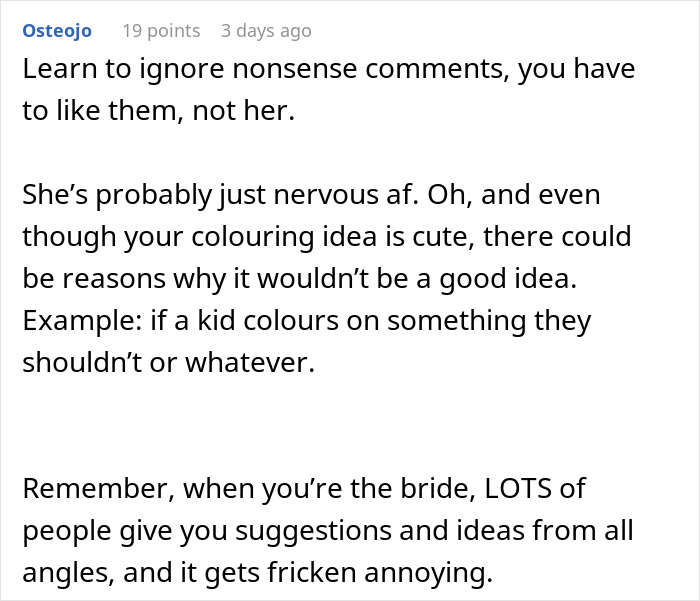 Osteojo 19 points 3 days ago

Learn to ignore nonsense comments, you have to like them, not her.

She’s probably just nervous af. Oh, and even though your colouring idea is cute, there could be reasons why it wouldn’t be a good idea. Example: if a kid colours on something they shouldn’t or whatever.

Remember, when you’re the bride, LOTS of people give you suggestions and ideas from all angles, and it gets fricken annoying.